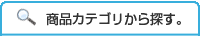 商品カテゴリから探す。